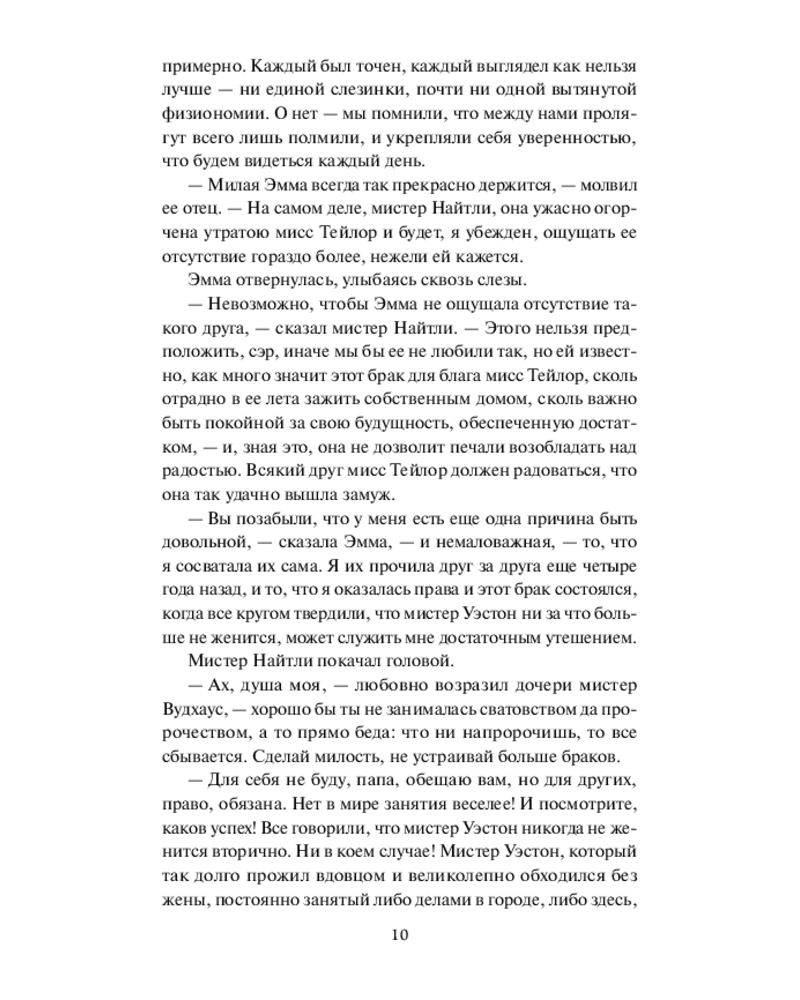 примерно. Каждый был точен, каждый выглядел как нельзя лучше — ни единой слезинки, почти ни одной вытянутой физиономии. О нет — мы помнили, что между нами пролягут всего лишь полмили, и укрепляли себя уверенностью, что будем видеться каждый день.

— Милая Эмма всегда так прекрасно держится, — молвил ее отец. — На самом деле, мистер Найтли, она ужасно огорчена утратою мисс Тейлор и будет, я убежден, ощущать ее отсутствие гораздо более, нежели ей кажется.

Эмма отвернулась, улыбаясь сквозь слезы.

— Невозможно, чтобы Эмма не ощущала отсутствие такого друга, — сказал мистер Найтли. — Этого нельзя предположить, сэр, иначе мы бы ее не любили так, но ей известно, как много значит этот брак для блага мисс Тейлор, сколь отрадно в ее лета зажить собственным домом, сколь важно быть покойной за свою будущность, обеспеченную достатком, — и, зная это, она не дозволит печали возобладать над радостью. Всякий друг мисс Тейлор должен радоваться, что она так удачно вышла замуж.

— Вы позабыли, что у меня есть еще одна причина быть довольной, — сказала Эмма, — и немаловажная, — то, что я сосватала их сама. Я их прочила друг за друга еще четыре года назад, и то, что я оказалась права и этот брак состоялся, когда все кругом твердили, что мистер Уэстон ни за что больше не женится, может служить мне достаточным утешением.

Мистер Найтли покачал головой.

— Ах, душа моя, — любовно возразил дочери мистер Вудхаус, — хорошо бы ты не занималась сватовством да пророчеством, а то прямо беда: что ни напророчишь, то все сбывается. Сделай милость, не устраивай больше браков.

— Для себя не буду, папа, обещаю вам, но для других, право, обязана. Нет в мире занятия веселее! И посмотрите, каков успех! Все говорили, что мистер Уэстон никогда не женится вторично. Ни в коем случае! Мистер Уэстон, который так долго прожил вдовцом и великолепно обходился без жены, постоянно занятый либо делами в городе, либо здесь,

10